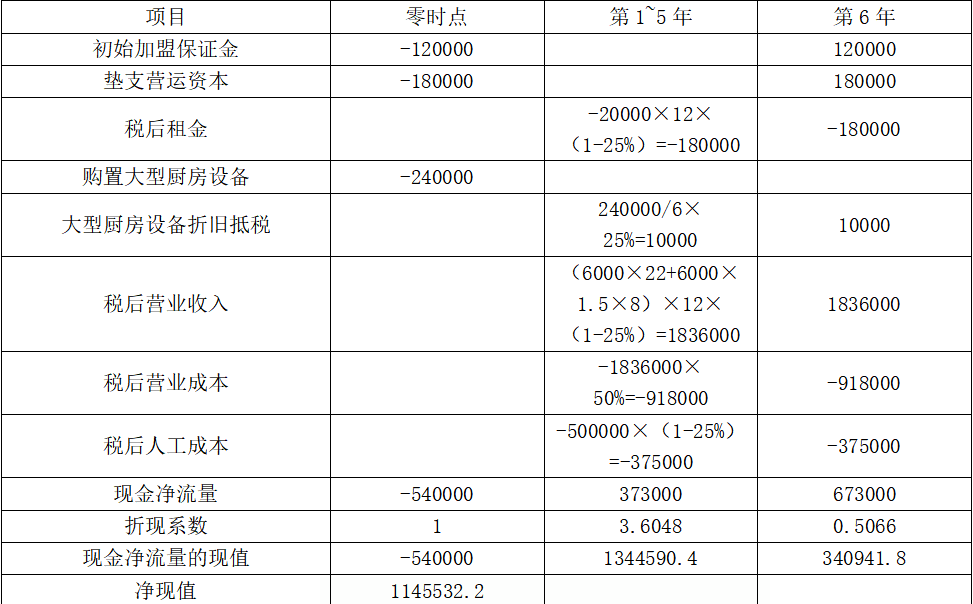 | 项目 | 零时点 | 第1~5年 | 第6年 |
|---|---|---|---|
| 初始加盟保证金 | -120000 | | 120000 |
| 垫支营运资本 | -180000 | | 180000 |
| 税后租金 | | -20000×12×（1-25%）=-180000 | -180000 |
| 购置大型厨房设备 | -240000 | | |
| 大型厨房设备折旧抵税 | | 240000/6×25%=10000 | 10000 |
| 税后营业收入 | | （6000×22+6000×1.5×8）×12×（1-25%）=1836000 | 1836000 |
| 税后营业成本 | | -1836000×50%=-918000 | -918000 |
| 税后人工成本 | | -500000×（1-25%）=-375000 | -375000 |
| 现金净流量 | -540000 | 373000 | 673000 |
| 折现系数 | 1 | 3.6048 | 0.5066 |
| 现金净流量的现值 | -540000 | 1344590.4 | 340941.8 |
| 净现值 | 1145532.2 | | |